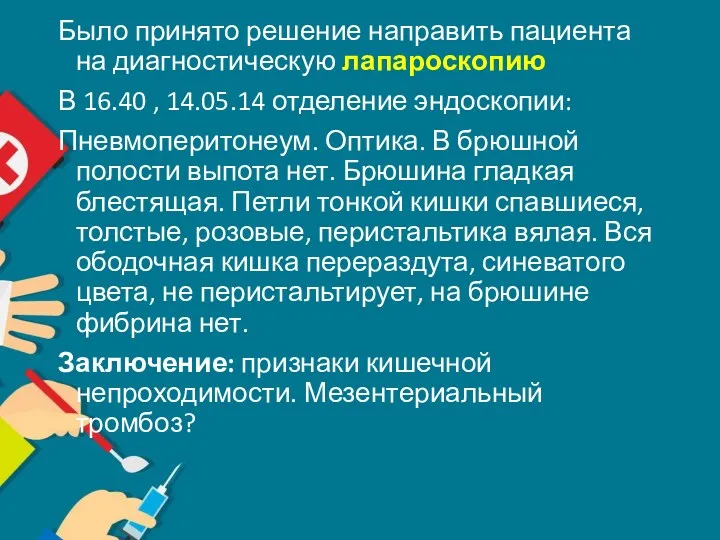 Было принято решение направить пациента на диагностическую лапароскопию

В 16.40 , 14.05.14 отделение эндоскопии:

Пневмоперитонеум. Оптика. В брюшной полости выпота нет. Брюшина гладкая блестящая. Петли тонкой кишки спавшиеся, толстые, розовые, перистальтика вялая. Вся ободочная кишка перераздута, синеватого цвета, не перистальтирует, на брюшине фибрина нет.

Заключение: признаки кишечной непроходимости. Мезентериальный тромбоз?